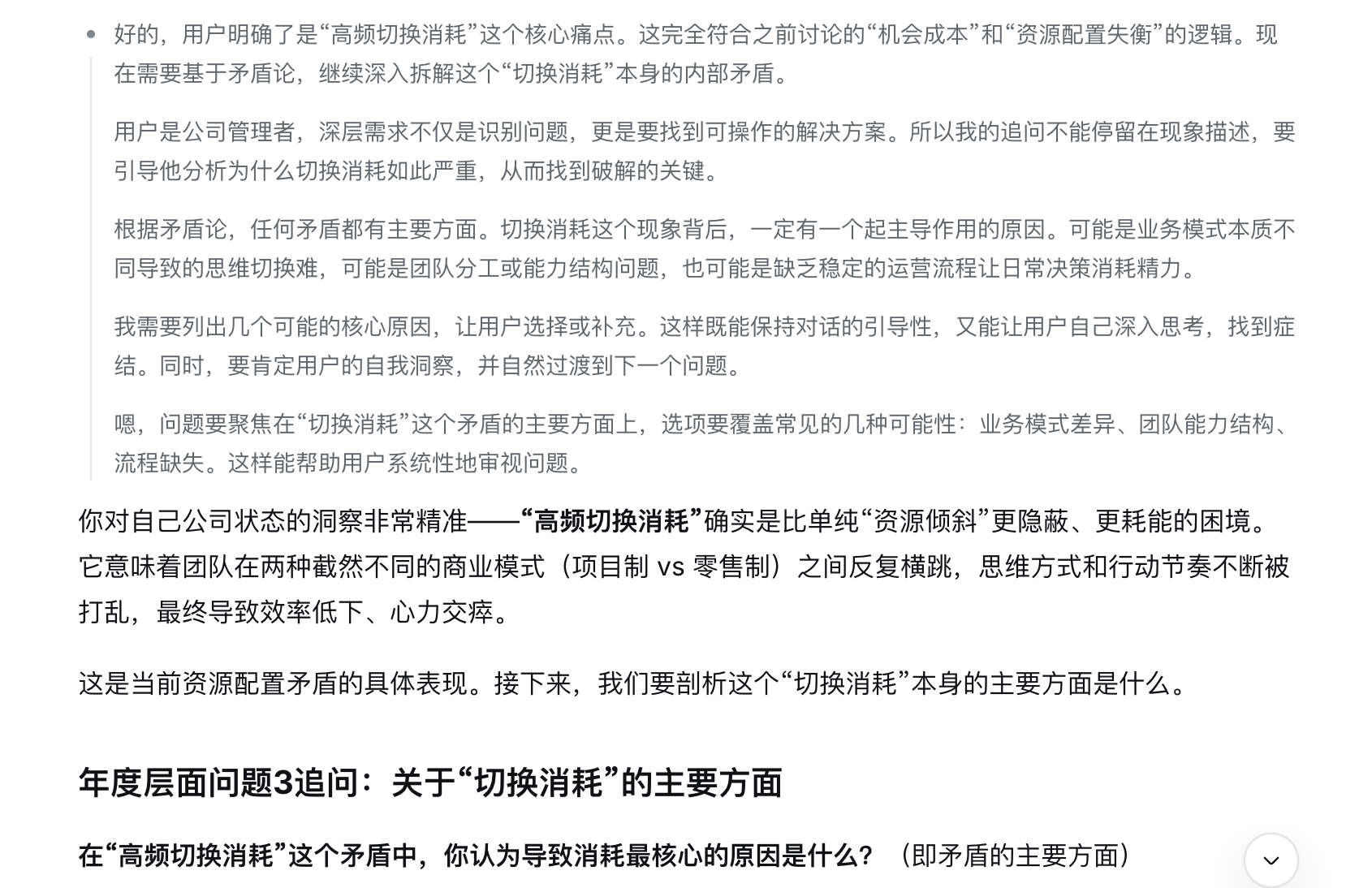 好的，用户明确了是“高频切换消耗”这个核心痛点。这完全符合之前讨论的“机会成本”和“资源配置失衡”的逻辑。现在需要基于矛盾论，继续深入拆解这个“切换消耗”本身的内部矛盾。

用户是公司管理者，深层需求不仅是识别问题，更是要找到可操作的解决方案。所以我的追问不能停留在现象描述，要引导他分析为什么切换消耗如此严重，从而找到破解的关键。

根据矛盾论，任何矛盾都有主要方面。切换消耗这个现象背后，一定有一个起主导作用的原因。可能是业务模式本质不同导致的思维切换难，可能是团队分工或能力结构问题，也可能是缺乏稳定的运营流程让日常决策消耗精力。

我需要列出几个可能的核心原因，让用户选择或补充。这样既能保持对话的引导性，又能让用户自己深入思考，找到症结。同时，要肯定用户的自我洞察，并自然过渡到下一个问题。

嗯，问题要聚焦在“切换消耗”这个矛盾的主要方面上，选项要覆盖常见的几种可能性：业务模式差异、团队能力结构、流程缺失。这样能帮助用户系统性地审视问题。

你对自己公司状态的洞察非常精准——“高频切换消耗”确实是比单纯“资源倾斜”更隐蔽、更耗能的困境。它意味着团队在两种截然不同的商业模式（项目制 vs 零售制）之间反复横跳，思维方式和行动节奏不断被打乱，最终导致效率低下、心力交瘁。

这是当前资源配置矛盾的具体表现。接下来，我们要剖析这个“切换消耗”本身的主要方面是什么。

年度层面问题3追问：关于“切换消耗”的主要方面

在“高频切换消耗”这个矛盾中，你认为导致消耗最核心的原因是什么？（即矛盾的主要方面）